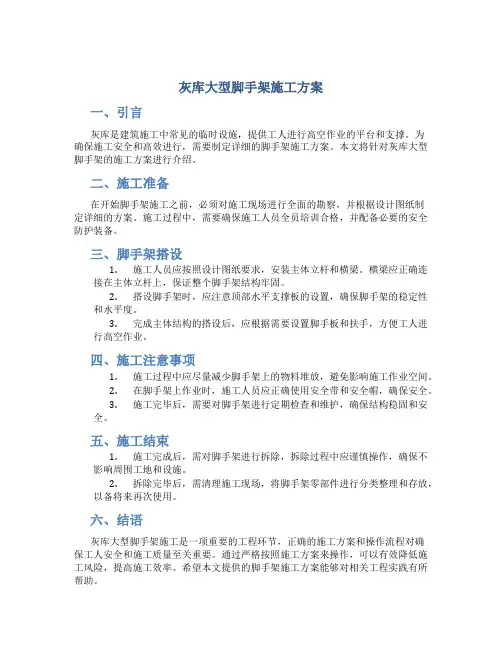 灰库大型脚手架施工方案

一、引言

灰库是建筑施工中常见的临时设施，提供工人进行高空作业的平台和支撑。为确保施工安全和高效进行，需要制定详细的脚手架施工方案。本文将针对灰库大型脚手架的施工方案进行介绍。

二、施工准备

在开始脚手架施工之前，必须对施工现场进行全面的勘察，并根据设计图纸制定详细的方案。施工过程中，需要确保施工人员全员培训合格，并配备必要的安全防护装备。

三、脚手架搭设

1. 施工人员应按照设计图纸要求，安装主体立杆和横梁。横梁应正确连接在主体立杆上，保证整个脚手架结构牢固。

2. 搭设脚手架时，应注意顶部水平支撑板的设置，确保脚手架的稳定性和水平度。

3. 完成主体结构的搭设后，应根据需要设置脚手板和扶手，方便工人进行高空作业。

四、施工注意事项

1. 施工过程中应尽量减少脚手架上的物料堆放，避免影响施工作业空间。

2. 在脚手架上作业时，施工人员应正确使用安全带和安全帽，确保安全。

3. 施工完毕后，需要对脚手架进行定期检查和维护，确保结构稳固和安全。

五、施工结束

1. 施工完成后，需对脚手架进行拆除，拆除过程中应谨慎操作，确保不影响周围工地和设施。

2. 拆除完毕后，需清理施工现场，将脚手架零部件进行分类整理和存放，以备将来再次使用。

六、结语

灰库大型脚手架施工是一项重要的工程环节，正确的施工方案和操作流程对确保工人安全和施工质量至关重要。通过严格按照施工方案来操作，可以有效降低施工风险，提高施工效率。希望本文提供的脚手架施工方案能够对相关工程实践有所帮助。